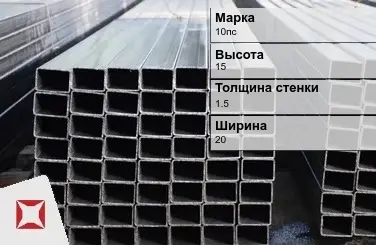 Марка
10пс

Высота
15

Толщина стенки
1.5

Ширина
20